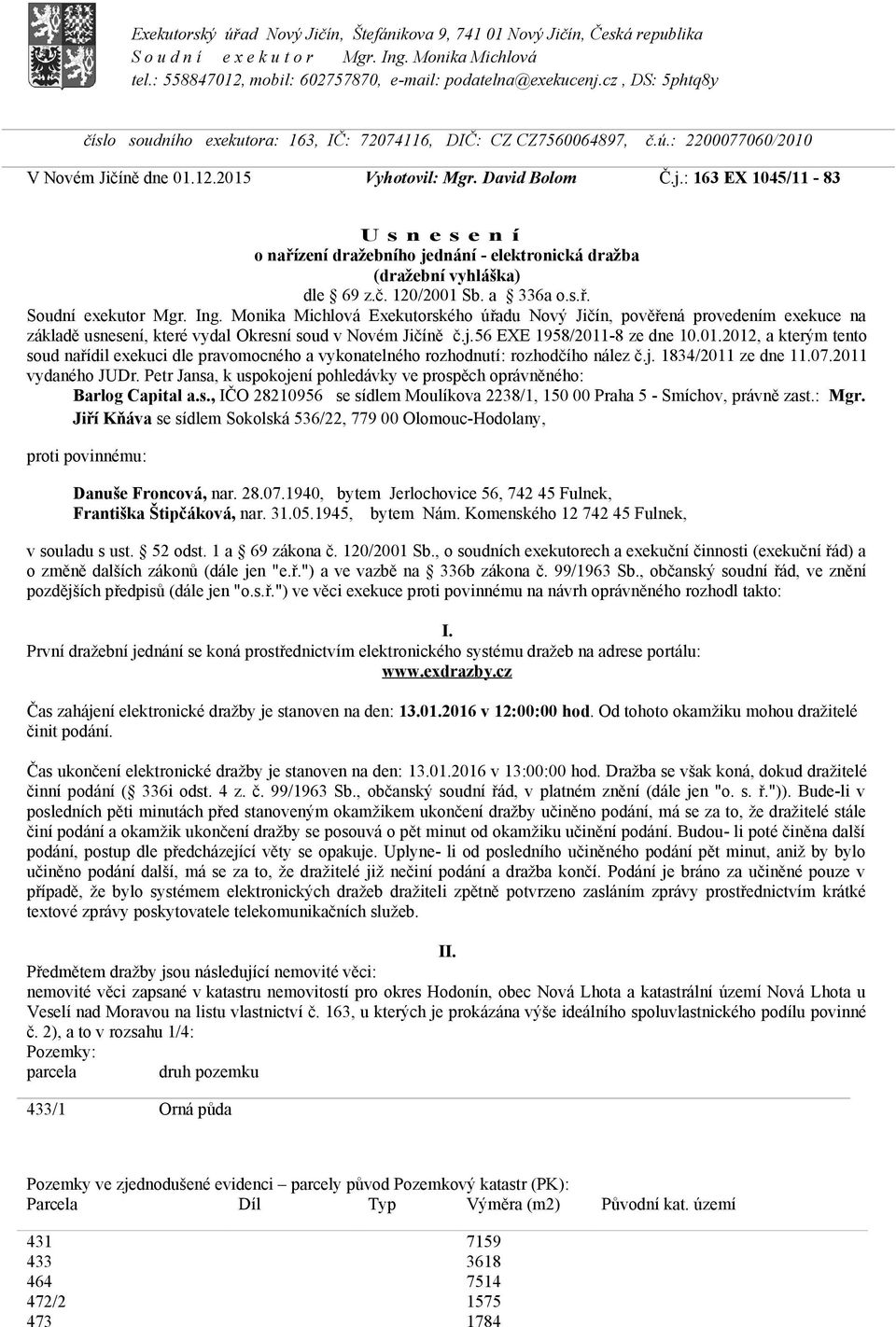 Exekutorský úřad Nový Jičín, Štefánikova 9, 741 01 Nový Jičín, Česká republika
S o u d n í   e x e k u t o r   Mgr. Ing. Monika Michlová
tel.: 558847012, mobil: 602757870, e-mail: podatelna@exekucenj.cz , DS: 5phtq8y

číslo soudního exekutora: 163, IČ: 72074116, DIČ: CZ CZ7560064897, č.ú.: 2200077060/2010

V Novém Jičíně dne 01.12.2015   Vyhotovil: Mgr. David Bolom   Č.j.: 163 EX 1045/11 - 83

U s n e s e n í
o nařízení dražebního jednání - elektronická dražba
(dražební vyhláška)
dle § 69 z.č. 120/2001 Sb. a § 336a o.s.ř.

Soudní exekutor Mgr. Ing. Monika Michlová Exekutorského úřadu Nový Jičín, pověřená provedením exekuce na základě usnesení, které vydal Okresní soud v Novém Jičíně č.j.56 EXE 1958/2011-8 ze dne 10.01.2012, a kterým tento soud nařídil exekuci dle pravomocného a vykonatelného rozhodnutí: rozhodčího nález č.j. 1834/2011 ze dne 11.07.2011 vydaného JUDr. Petr Jansa, k uspokojení pohledávky ve prospěch oprávněného:
Barlog Capital a.s., IČO 28210956 se sídlem Moulíkova 2238/1, 150 00 Praha 5 - Smíchov, právně zast.: Mgr. Jiří Kňáva se sídlem Sokolská 536/22, 779 00 Olomouc-Hodolany,

proti povinnému:

Danuše Froncová, nar. 28.07.1940, bytem Jerlochovice 56, 742 45 Fulnek,
Františka Štipčáková, nar. 31.05.1945, bytem Nám. Komenského 12 742 45 Fulnek,

v souladu s ust. § 52 odst. 1 a § 69 zákona č. 120/2001 Sb., o soudních exekutorech a exekuční činnosti (exekuční řád) a o změně dalších zákonů (dále jen "e.ř.") a ve vazbě na § 336b zákona č. 99/1963 Sb., občanský soudní řád, ve znění pozdějších předpisů (dále jen "o.s.ř.") ve věci exekuce proti povinnému na návrh oprávněného rozhodl takto:

I.
První dražební jednání se koná prostřednictvím elektronického systému dražeb na adrese portálu:
www.exdrazby.cz

Čas zahájení elektronické dražby je stanoven na den: 13.01.2016 v 12:00:00 hod. Od tohoto okamžiku mohou dražitelé činit podání.

Čas ukončení elektronické dražby je stanoven na den: 13.01.2016 v 13:00:00 hod. Dražba se však koná, dokud dražitelé činní podání (§ 336i odst. 4 z. č. 99/1963 Sb., občanský soudní řád, v platném znění (dále jen "o. s. ř.")). Bude-li v posledních pěti minutách před stanoveným okamžikem ukončení dražby učiněno podání, má se za to, že dražitelé stále činí podání a okamžik ukončení dražby se posouvá o pět minut od okamžiku učinění podání. Budou- li poté činěna další podání, postup dle předcházející věty se opakuje. Uplyne- li od posledního učiněného podání pět minut, aniž by bylo učiněno podání další, má se za to, že dražitelé již nečiní podání a dražba končí. Podání je bráno za učiněné pouze v případě, že bylo systémem elektronických dražeb dražiteli zpětně potvrzeno zasláním zprávy prostřednictvím krátké textové zprávy poskytovatele telekomunikačních služeb.

II.
Předmětem dražby jsou následující nemovité věci:
nemovité věci zapsané v katastru nemovitostí pro okres Hodonín, obec Nová Lhota a katastrální území Nová Lhota u Veselí nad Moravou na listu vlastnictví č. 163, u kterých je prokázána výše ideálního spoluvlastnického podílu povinné č. 2), a to v rozsahu 1/4:
Pozemky:
| parcela | druh pozemku |
|---|---|
| 433/1 | Orná půda |

Pozemky ve zjednodušené evidenci – parcely původ Pozemkový katastr (PK):
| Parcela | Díl | Typ | Výměra (m2) | Původní kat. území |
|---|---|---|---|---|
| 431 | | | 7159 | |
| 433 | | | 3618 | |
| 464 | | | 7514 | |
| 472/2 | | | 1575 | |
| 473 | | | 1784 | |